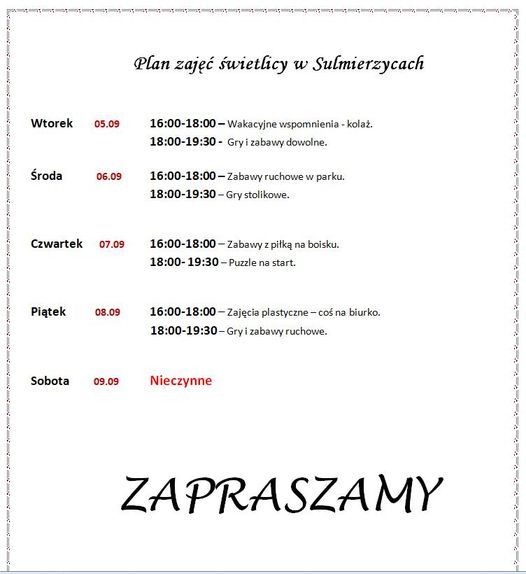 Plan zajęć świetlicy w Sulmierzycach

Wtorek 05.09 16:00-18:00 – Wakacyjne wspomnienia - kolaż.
18:00-19:30 - Gry i zabawy dowolne.

Środa 06.09 16:00-18:00 – Zabawy ruchowe w parku.
18:00-19:30 – Gry stolikowe.

Czwartek 07.09 16:00-18:00 – Zabawy z piłką na boisku.
18:00- 19:30 – Puzzle na start.

Piątek 08.09 16:00-18:00 – Zajęcia plastyczne – coś na biurko.
18:00-19:30 – Gry i zabawy ruchowe.

Sobota 09.09 Nieczynne

ZAPRASZAMY